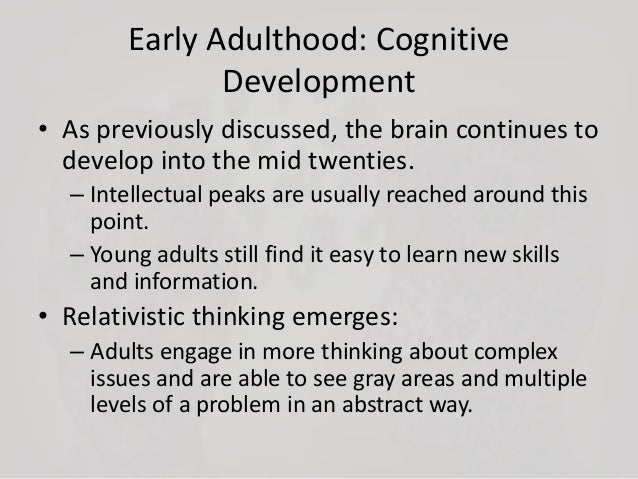 Early Adulthood: Cognitive Development

• As previously discussed, the brain continues to develop into the mid twenties.
– Intellectual peaks are usually reached around this point.
– Young adults still find it easy to learn new skills and information.

• Relativistic thinking emerges:
– Adults engage in more thinking about complex issues and are able to see gray areas and multiple levels of a problem in an abstract way.